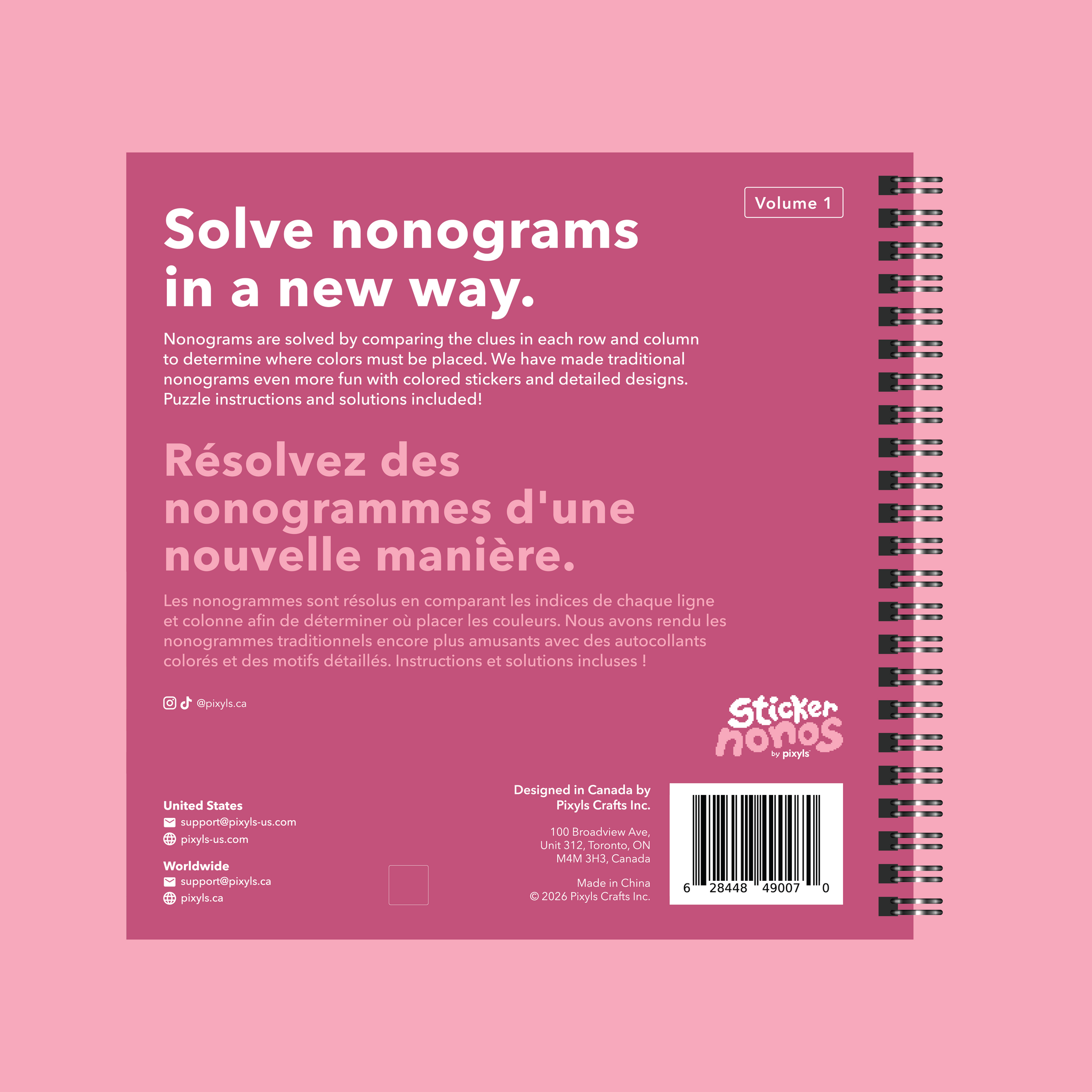 Volume 1

Solve nonograms in a new way.

Nonograms are solved by comparing the clues in each row and column to determine where colors must be placed. We have made traditional nonograms even more fun with colored stickers and detailed designs. Puzzle instructions and solutions included!

Résolvez des nonogrammes d'une nouvelle manière.

Les nonogrammes sont résolus en comparant les indices de chaque ligne et colonne afin de déterminer où placer les couleurs. Nous avons rendu les nonogrammes traditionnels encore plus amusants avec des autocollants colorés et des motifs détaillés. Instructions et solutions incluses !

@pixyls.ca

Sticker nonos by pixyls

United States
support@pixyls-us.com
pixyls-us.com

Worldwide
support@pixyls.ca
pixyls.ca

Designed in Canada by
Pixyls Crafts Inc.

100 Broadview Ave,
Unit 312, Toronto, ON
M4M 3H3, Canada

Made in China
© 2026 Pixyls Crafts Inc.

6 28448 49007 0